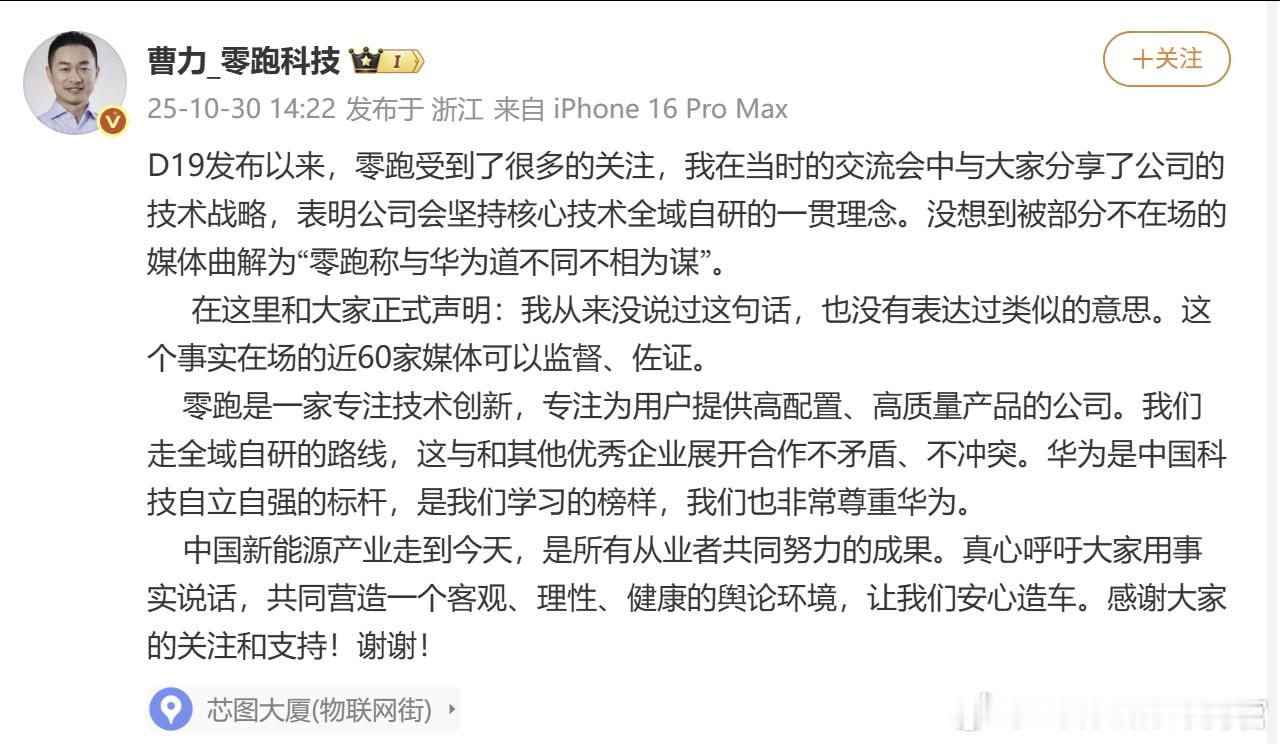 曹力_零跑科技 I

+关注

25-10-30 14:22 发布于 浙江 来自 iPhone 16 Pro Max

D19发布以来，零跑受到了很多的关注，我在当时的交流会中与大家分享了公司的技术战略，表明公司会坚持核心技术全域自研的一贯理念。没想到被部分不在场的媒体曲解为“零跑称与华为道不同不相为谋”。

在这里和大家正式声明：我从来没说过这句话，也没有表达过类似的意思。这个事实在场的近60家媒体可以监督、佐证。

零跑是一家专注技术创新，专注为用户提供高配置、高质量产品的公司。我们走全域自研的路线，这与和其他优秀企业展开合作不矛盾、不冲突。华为是中国科技自立自强的标杆，是我们学习的榜样，我们也非常尊重华为。

中国新能源产业走到今天，是所有从业者共同努力的成果。真心呼吁大家用事实说话，共同营造一个客观、理性、健康的舆论环境，让我们安心造车。感谢大家的关注和支持！谢谢！

芯图大厦(物联网街)